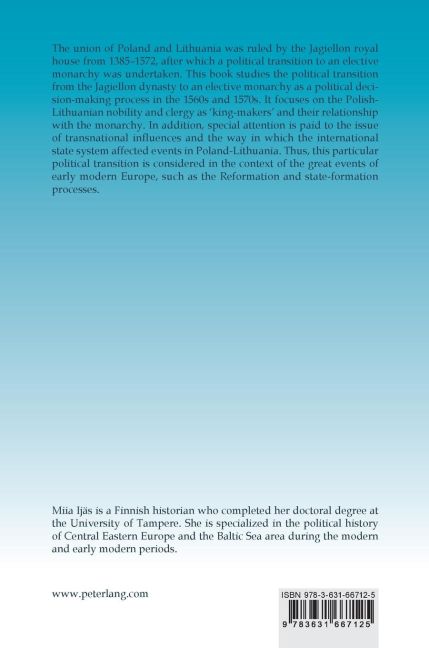 The union of Poland and Lithuania was ruled by the Jagiellon royal house from 1385–1572, after which a political transition to an elective monarchy was undertaken. This book studies the political transition from the Jagiellon dynasty to an elective monarchy as a political decision-making process in the 1560s and 1570s. It focuses on the Polish-Lithuanian nobility and clergy as 'king-makers' and their relationship with the monarchy. In addition, special attention is paid to the issue of transnational influences and the way in which the international state system affected events in Poland-Lithuania. Thus, this particular political transition is considered in the context of the great events of early modern Europe, such as the Reformation and state-formation processes.

Miia Ijäs is a Finnish historian who completed her doctoral degree at the University of Tampere. She is specialized in the political history of Central Eastern Europe and the Baltic Sea area during the modern and early modern periods.

www.peterlang.com

ISBN 978-3-631-66712-5

9 783631 667125